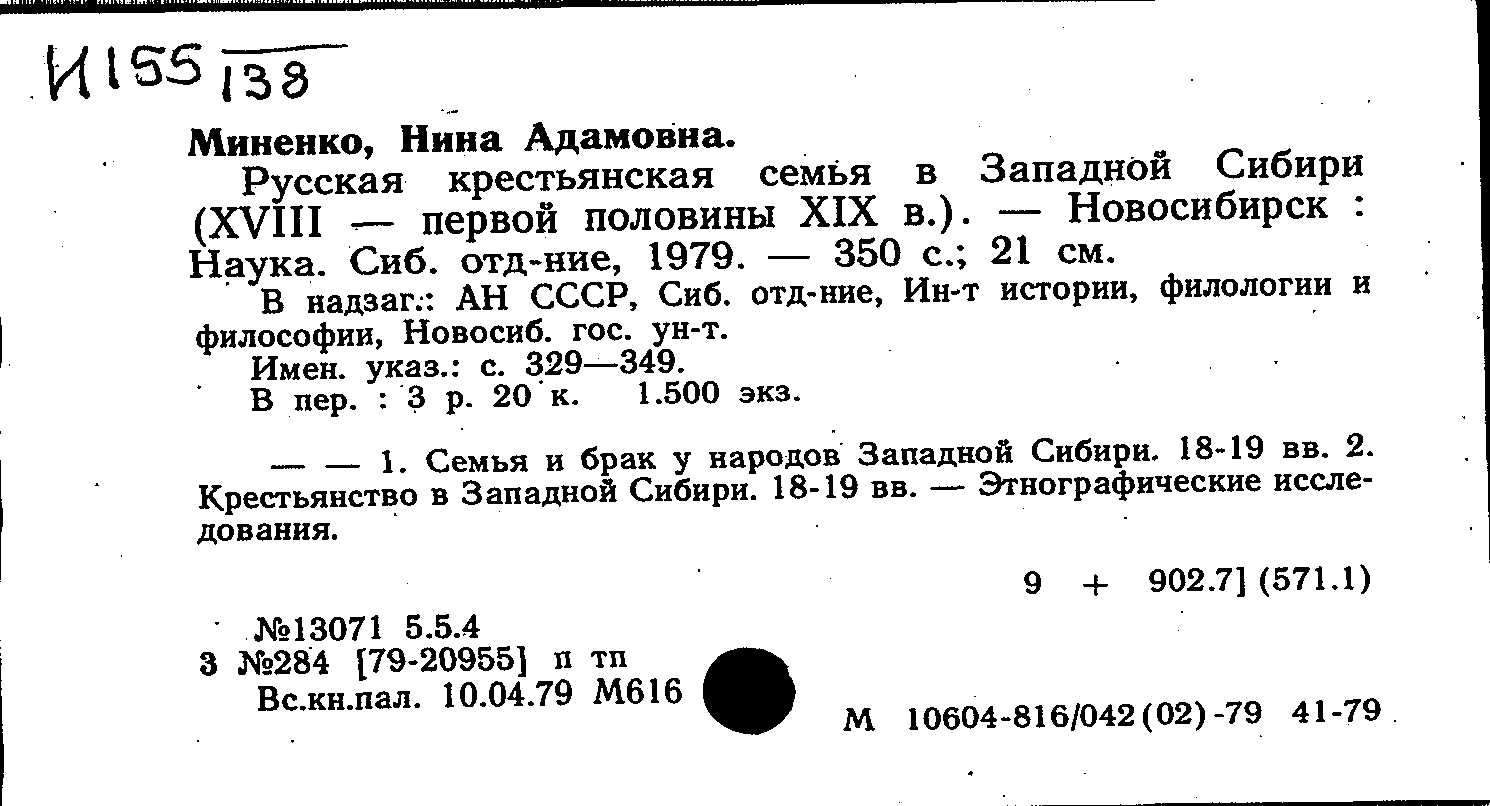 И155 138

Миненко, Нина Адамовна.

Русская крестьянская семья в Западной Сибири (XVIII — первой половины XIX в.). — Новосибирск : Наука. Сиб. отд-ние, 1979. — 350 с.; 21 см.

В надзаг.: АН СССР, Сиб. отд-ние, Ин-т истории, филологии и философии, Новосиб. гос. ун-т.

Имен. указ.: с. 329—349.

В пер. : 3 р. 20 к. 1.500 экз.

— — 1. Семья и брак у народов Западной Сибири. 18-19 вв. 2. Крестьянство в Западной Сибири. 18-19 вв. — Этнографические исследования.

9 + 902.7] (571.1)

№13071 5.5.4
3 №284 [79-20955] п тп
Вс.кн.пал. 10.04.79 М616

М 10604-816/042(02)-79 41-79